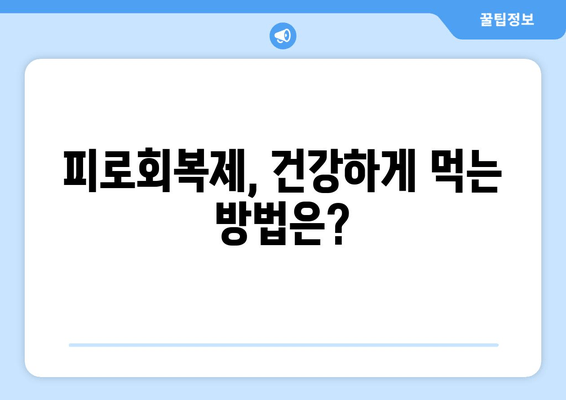 꿀팁정보

피로회복제, 건강하게 먹는 방법은?